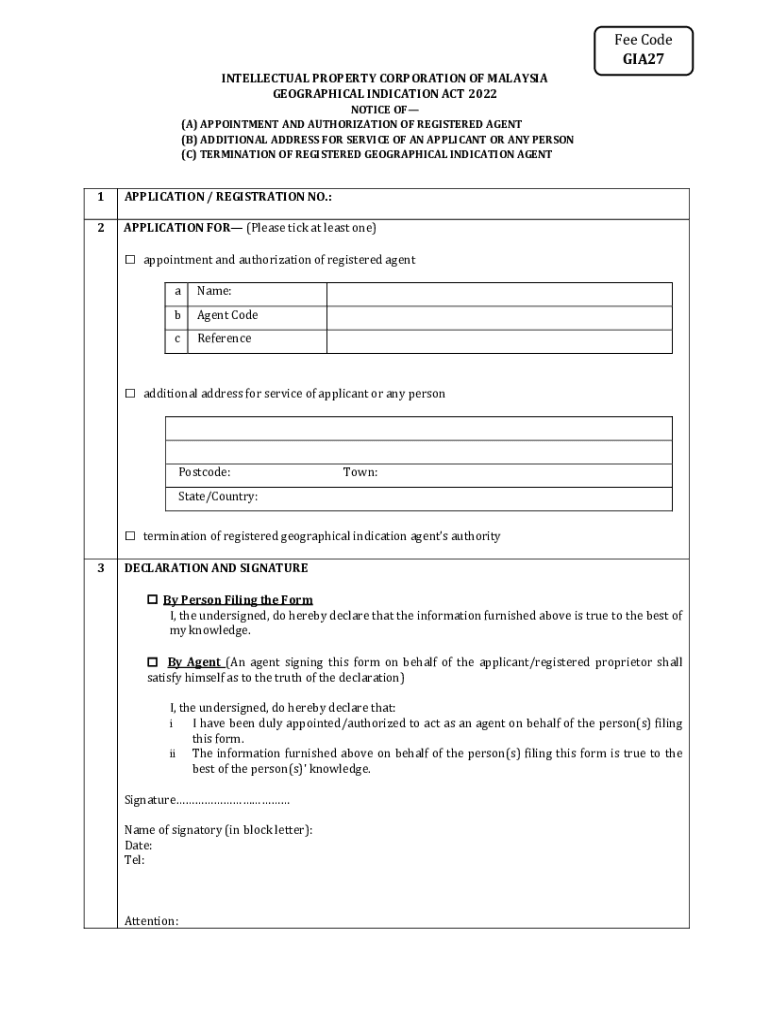 Fee Code
GIA27

INTELLECTUAL PROPERTY CORPORATION OF MALAYSIA
GEOGRAPHICAL INDICATION ACT 2022
NOTICE OF—
(A) APPOINTMENT AND AUTHORIZATION OF REGISTERED AGENT
(B) ADDITIONAL ADDRESS FOR SERVICE OF AN APPLICANT OR ANY PERSON
(C) TERMINATION OF REGISTERED GEOGRAPHICAL INDICATION AGENT

1 APPLICATION / REGISTRATION NO.:

2 APPLICATION FOR— (Please tick at least one)

☐ appointment and authorization of registered agent

| a | Name: | |
|---|---|---|
| b | Agent Code | |
| c | Reference | |

☐ additional address for service of applicant or any person

Postcode: Town:
State/Country:

☐ termination of registered geographical indication agent's authority

3 DECLARATION AND SIGNATURE

☐ By Person Filing the Form
I, the undersigned, do hereby declare that the information furnished above is true to the best of my knowledge.

☐ By Agent (An agent signing this form on behalf of the applicant/registered proprietor shall satisfy himself as to the truth of the declaration)

I, the undersigned, do hereby declare that:
i I have been duly appointed/authorized to act as an agent on behalf of the person(s) filing this form.
ii The information furnished above on behalf of the person(s) filing this form is true to the best of the person(s)' knowledge.

Signature………………………………

Name of signatory (in block letter):
Date:
Tel:

Attention: